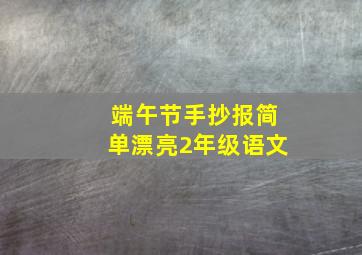 端午节手抄报简单漂亮2年级语文